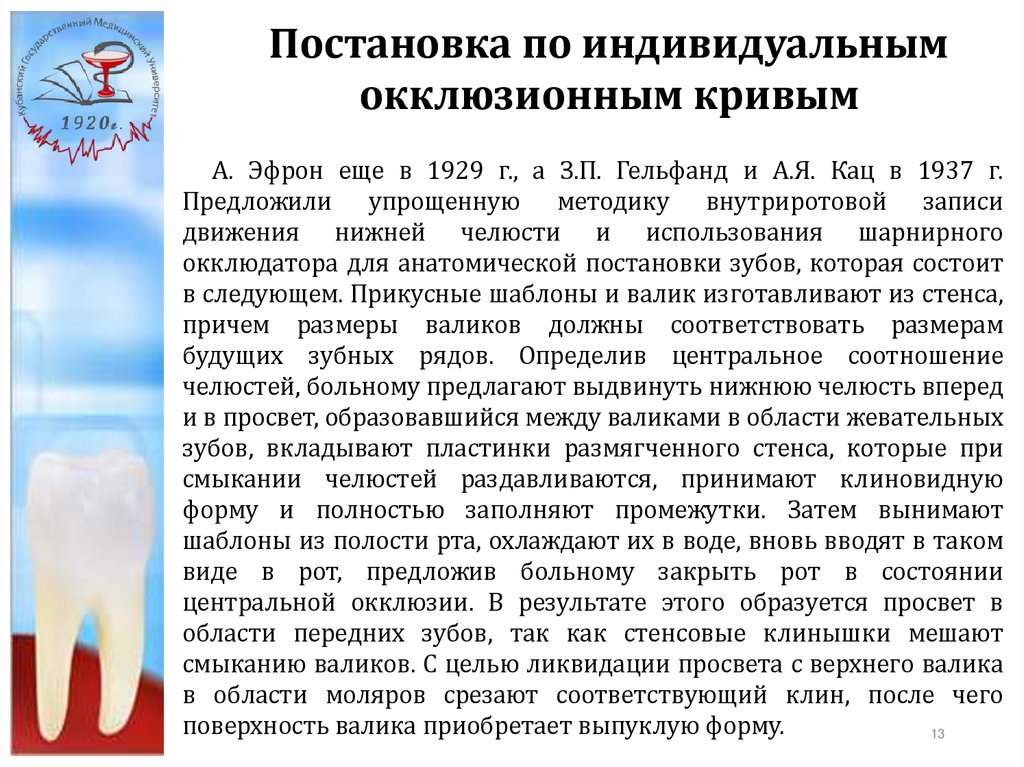 Кубанский Государственный Медицинский Университет
1920г.

Постановка по индивидуальным окклюзионным кривым

А. Эфрон еще в 1929 г., а З.П. Гельфанд и А.Я. Кац в 1937 г. Предложили упрощенную методику внутриротовой записи движения нижней челюсти и использования шарнирного окклюдатора для анатомической постановки зубов, которая состоит в следующем. Прикусные шаблоны и валик изготавливают из стенса, причем размеры валиков должны соответствовать размерам будущих зубных рядов. Определив центральное соотношение челюстей, больному предлагают выдвинуть нижнюю челюсть вперед и в просвет, образовавшийся между валиками в области жевательных зубов, вкладывают пластинки размягченного стенса, которые при смыкании челюстей раздавливаются, принимают клиновидную форму и полностью заполняют промежутки. Затем вынимают шаблоны из полости рта, охлаждают их в воде, вновь вводят в таком виде в рот, предложив больному закрыть рот в состоянии центральной окклюзии. В результате этого образуется просвет в области передних зубов, так как стенсовые клинышки мешают смыканию валиков. С целью ликвидации просвета с верхнего валика в области моляров срезают соответствующий клин, после чего поверхность валика приобретает выпуклую форму.

13